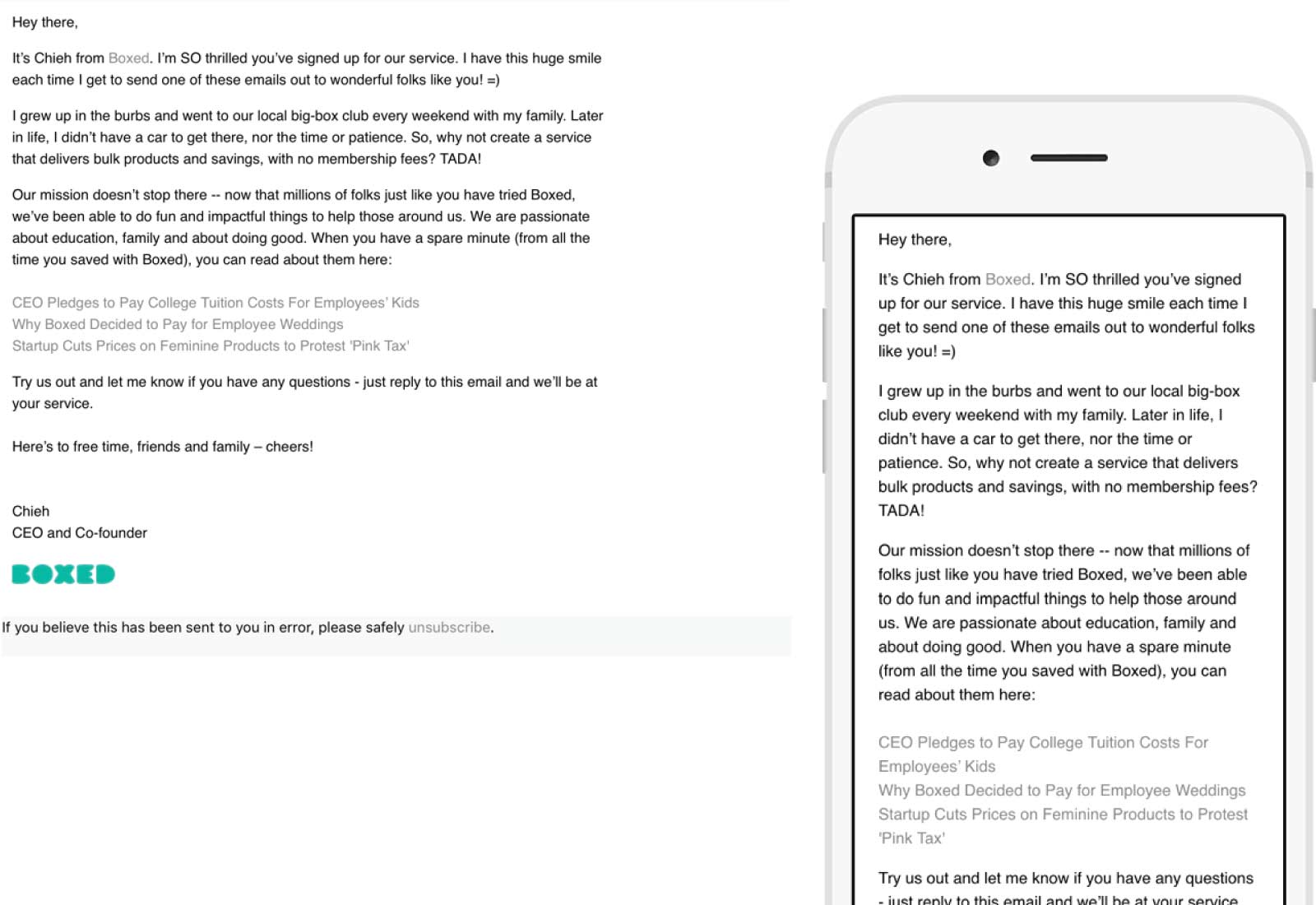 Hey there,

It's Chieh from Boxed. I'm SO thrilled you've signed up for our service. I have this huge smile each time I get to send one of these emails out to wonderful folks like you! =)

I grew up in the burbs and went to our local big-box club every weekend with my family. Later in life, I didn't have a car to get there, nor the time or patience. So, why not create a service that delivers bulk products and savings, with no membership fees? TADA!

Our mission doesn't stop there -- now that millions of folks just like you have tried Boxed, we've been able to do fun and impactful things to help those around us. We are passionate about education, family and about doing good. When you have a spare minute (from all the time you saved with Boxed), you can read about them here:

CEO Pledges to Pay College Tuition Costs For Employees' Kids
Why Boxed Decided to Pay for Employee Weddings
Startup Cuts Prices on Feminine Products to Protest 'Pink Tax'

Try us out and let me know if you have any questions - just reply to this email and we'll be at your service.

Here's to free time, friends and family – cheers!

Chieh
CEO and Co-founder

BOXED

If you believe this has been sent to you in error, please safely unsubscribe.

Hey there,

It's Chieh from Boxed. I'm SO thrilled you've signed up for our service. I have this huge smile each time I get to send one of these emails out to wonderful folks like you! =)

I grew up in the burbs and went to our local big-box club every weekend with my family. Later in life, I didn't have a car to get there, nor the time or patience. So, why not create a service that delivers bulk products and savings, with no membership fees? TADA!

Our mission doesn't stop there -- now that millions of folks just like you have tried Boxed, we've been able to do fun and impactful things to help those around us. We are passionate about education, family and about doing good. When you have a spare minute (from all the time you saved with Boxed), you can read about them here:

CEO Pledges to Pay College Tuition Costs For Employees' Kids
Why Boxed Decided to Pay for Employee Weddings
Startup Cuts Prices on Feminine Products to Protest 'Pink Tax'

Try us out and let me know if you have any questions - just reply to this email and we'll be at your service.